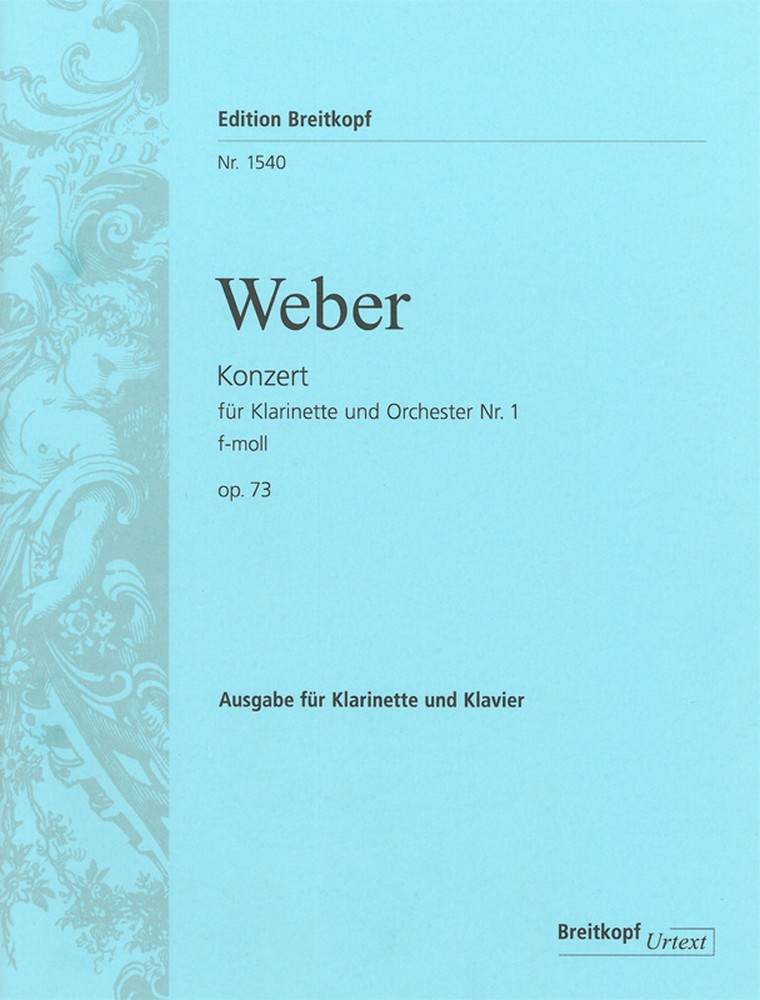 Edition Breitkopf
Nr. 1540

Weber

Konzert
für Klarinette und Orchester Nr. 1
f-moll
op. 73

Ausgabe für Klarinette und Klavier

Breitkopf Urtext